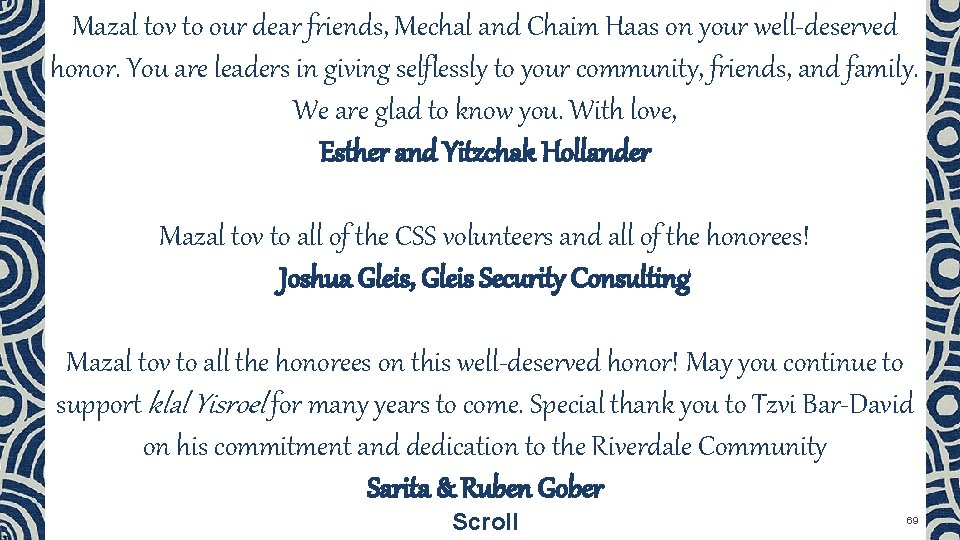 Mazal tov to our dear friends, Mechal and Chaim Haas on your well-deserved honor. You are leaders in giving selflessly to your community, friends, and family. We are glad to know you. With love,
Esther and Yitzchak Hollander

Mazal tov to all of the CSS volunteers and all of the honorees!
Joshua Gleis, Gleis Security Consulting

Mazal tov to all the honorees on this well-deserved honor! May you continue to support klal Yisroel for many years to come. Special thank you to Tzvi Bar-David on his commitment and dedication to the Riverdale Community
Sarita & Ruben Gober

Scroll

69